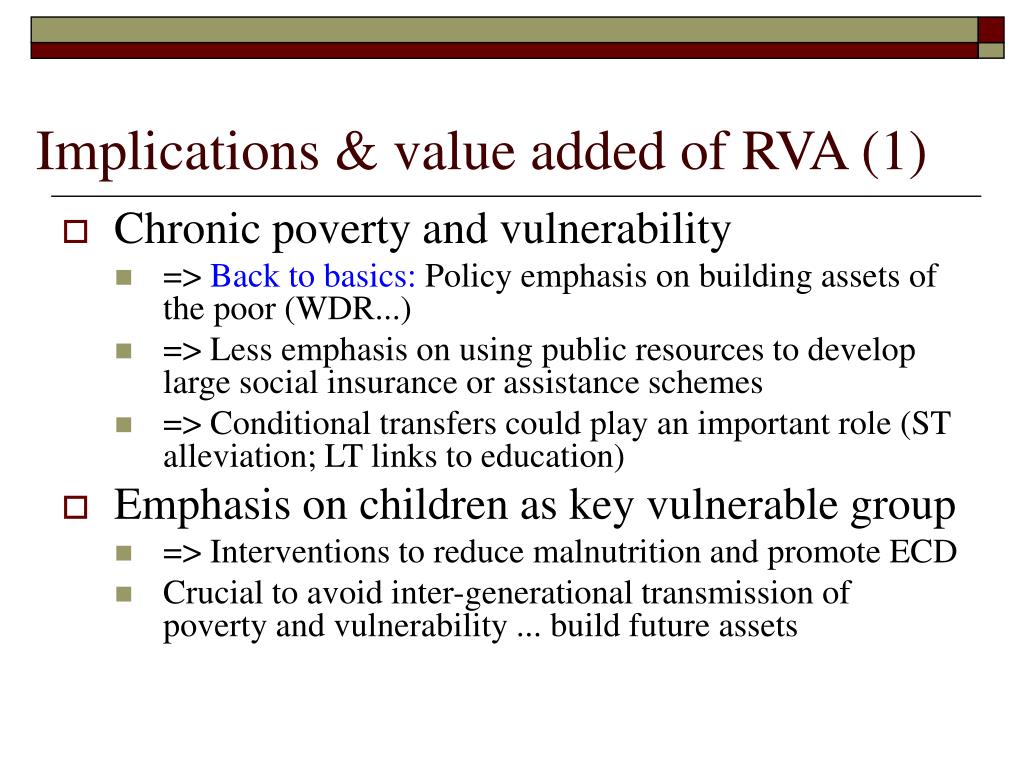 Implications & value added of RVA (1)

Chronic poverty and vulnerability

=> Back to basics: Policy emphasis on building assets of the poor (WDR...)

=> Less emphasis on using public resources to develop large social insurance or assistance schemes

=> Conditional transfers could play an important role (ST alleviation; LT links to education)

Emphasis on children as key vulnerable group

=> Interventions to reduce malnutrition and promote ECD

Crucial to avoid inter-generational transmission of poverty and vulnerability ... build future assets